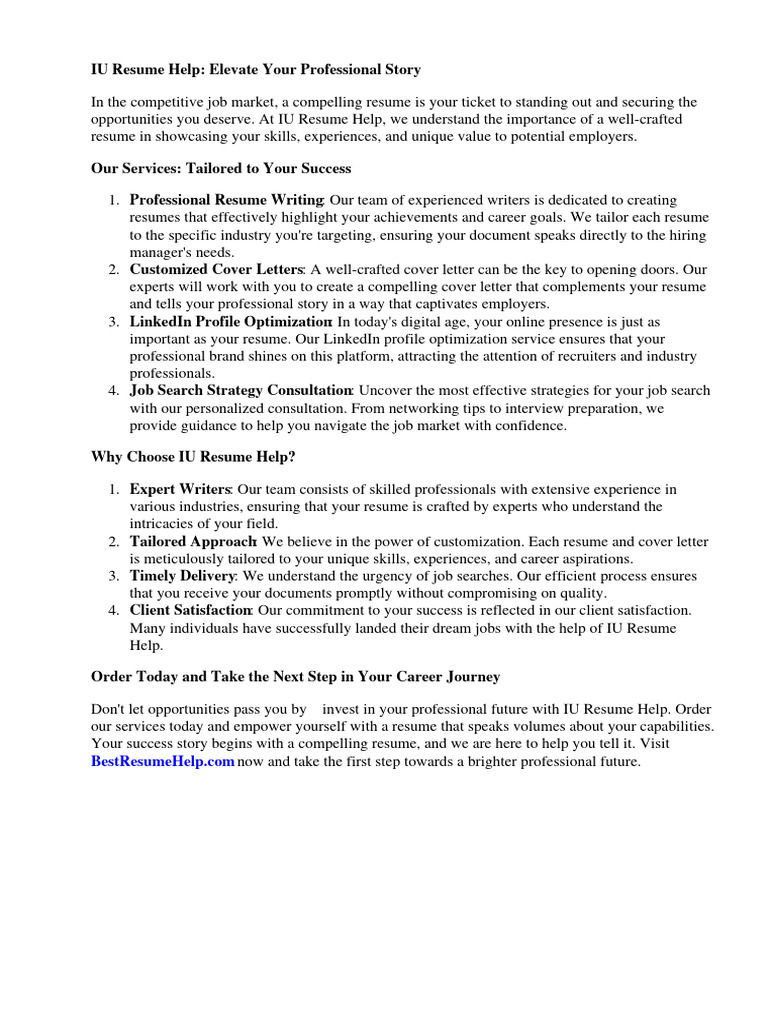 IU Resume Help: Elevate Your Professional Story

In the competitive job market, a compelling resume is your ticket to standing out and securing the opportunities you deserve. At IU Resume Help, we understand the importance of a well-crafted resume in showcasing your skills, experiences, and unique value to potential employers.

Our Services: Tailored to Your Success

1. Professional Resume Writing: Our team of experienced writers is dedicated to creating resumes that effectively highlight your achievements and career goals. We tailor each resume to the specific industry you're targeting, ensuring your document speaks directly to the hiring manager's needs.
2. Customized Cover Letters: A well-crafted cover letter can be the key to opening doors. Our experts will work with you to create a compelling cover letter that complements your resume and tells your professional story in a way that captivates employers.
3. LinkedIn Profile Optimization: In today's digital age, your online presence is just as important as your resume. Our LinkedIn profile optimization service ensures that your professional brand shines on this platform, attracting the attention of recruiters and industry professionals.
4. Job Search Strategy Consultation: Uncover the most effective strategies for your job search with our personalized consultation. From networking tips to interview preparation, we provide guidance to help you navigate the job market with confidence.

Why Choose IU Resume Help?

1. Expert Writers: Our team consists of skilled professionals with extensive experience in various industries, ensuring that your resume is crafted by experts who understand the intricacies of your field.
2. Tailored Approach: We believe in the power of customization. Each resume and cover letter is meticulously tailored to your unique skills, experiences, and career aspirations.
3. Timely Delivery: We understand the urgency of job searches. Our efficient process ensures that you receive your documents promptly without compromising on quality.
4. Client Satisfaction: Our commitment to your success is reflected in our client satisfaction. Many individuals have successfully landed their dream jobs with the help of IU Resume Help.

Order Today and Take the Next Step in Your Career Journey

Don't let opportunities pass you by invest in your professional future with IU Resume Help. Order our services today and empower yourself with a resume that speaks volumes about your capabilities. Your success story begins with a compelling resume, and we are here to help you tell it. Visit BestResumeHelp.com now and take the first step towards a brighter professional future.